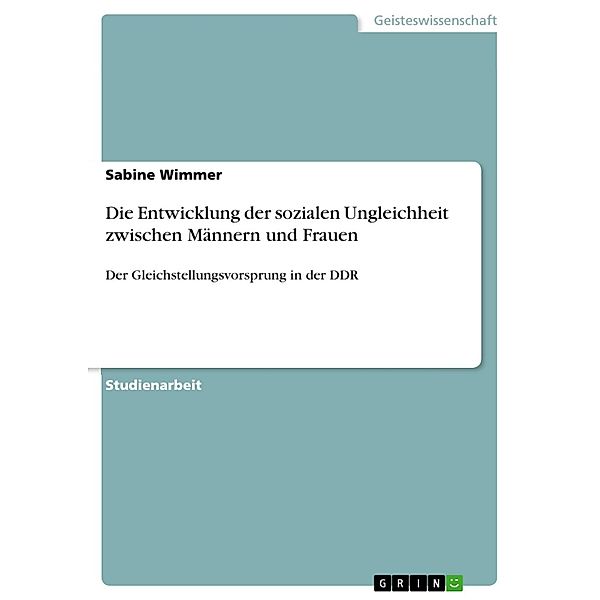 Geisteswissenschaft

Sabine Wimmer

Die Entwicklung der sozialen Ungleichheit zwischen Männern und Frauen

Der Gleichstellungsvorsprung in der DDR

Studienarbeit

GRIN